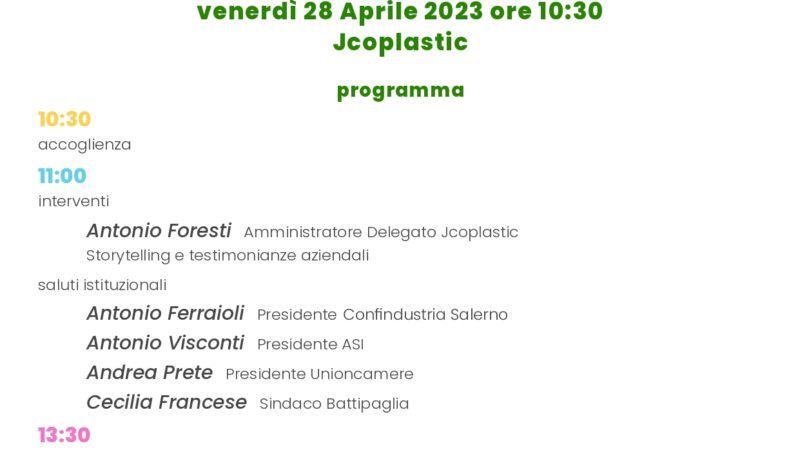 venerdì 28 Aprile 2023 ore 10:30
Jcoplastic

programma

10:30
accoglienza

11:00
interventi

Antonio Foresti Amministratore Delegato Jcoplastic
Storytelling e testimonianze aziendali

saluti istituzionali

Antonio Ferraioli Presidente Confindustria Salerno
Antonio Visconti Presidente ASI
Andrea Prete Presidente Unioncamere
Cecilia Francese Sindaco Battipaglia

13:30